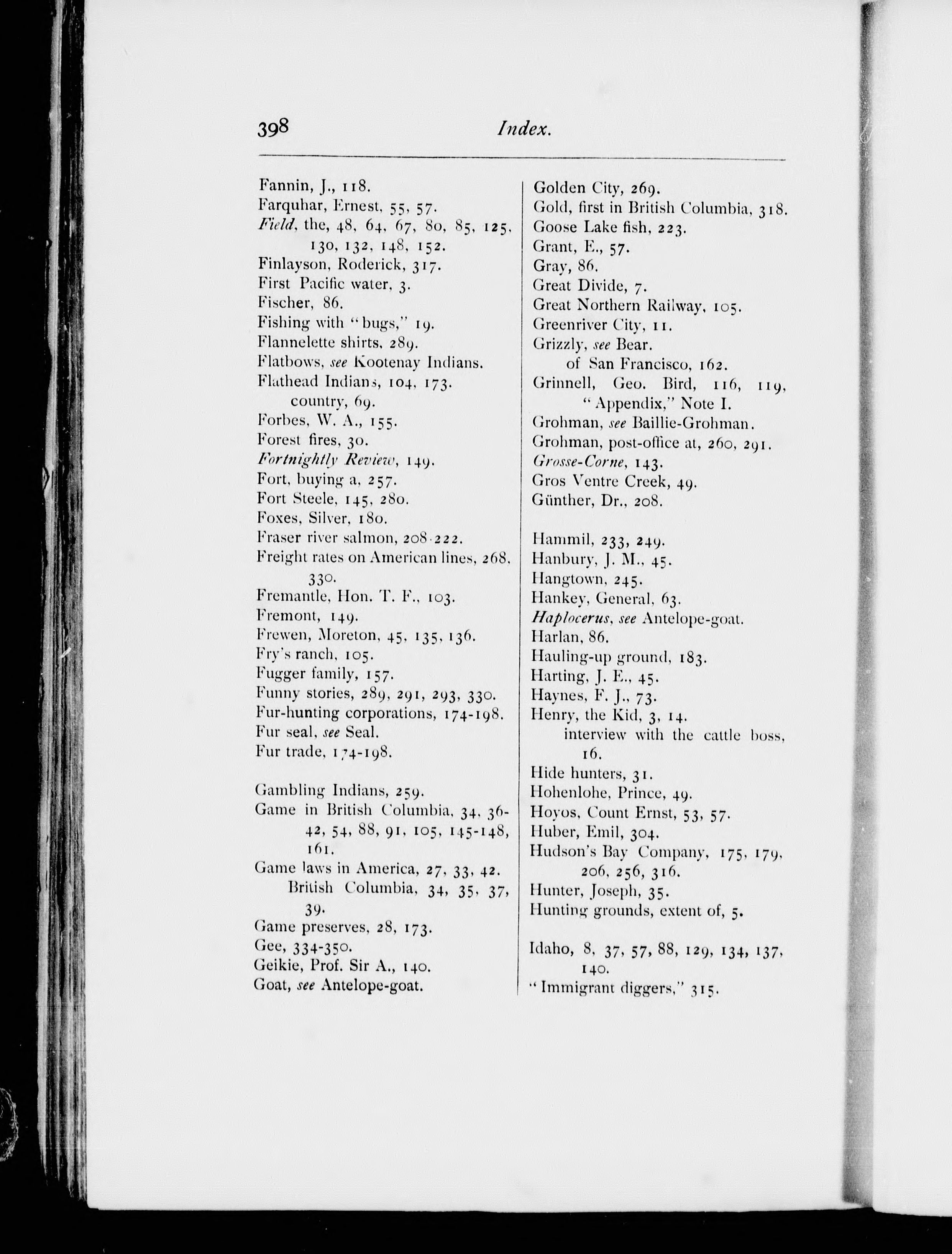 398 Index.

Fannin, J., 118.
Farquhar, Ernest, 55, 57.
Field, the, 48, 64, 67, 80, 85, 125, 130, 132, 148, 152.
Finlayson, Roderick, 317.
First Pacific water, 3.
Fischer, 86.
Fishing with "bugs," 19.
Flannelette shirts, 289.
Flatbows, see Kootenay Indians.
Flathead Indians, 104, 173.
country, 69.
Forbes, W. A., 155.
Forest fires, 30.
Fortnightly Review, 149.
Fort, buying a, 257.
Fort Steele, 145, 280.
Foxes, Silver, 180.
Fraser river salmon, 208-222.
Freight rates on American lines, 268, 330.
Fremantle, Hon. T. F., 103.
Fremont, 149.
Frewen, Moreton, 45, 135, 136.
Fry's ranch, 105.
Fugger family, 157.
Funny stories, 289, 291, 293, 330.
Fur-hunting corporations, 174-198.
Fur seal, see Seal.
Fur trade, 174-198.

Gambling Indians, 259.
Game in British Columbia, 34, 36-42, 54, 88, 91, 105, 145-148, 161.
Game laws in America, 27, 33, 42.
British Columbia, 34, 35, 37, 39.
Game preserves, 28, 173.
Gee, 334-350.
Geikie, Prof. Sir A., 140.
Goat, see Antelope-goat.

Golden City, 269.
Gold, first in British Columbia, 318.
Goose Lake fish, 223.
Grant, E., 57.
Gray, 86.
Great Divide, 7.
Great Northern Railway, 105.
Greenriver City, 11.
Grizzly, see Bear.
of San Francisco, 162.
Grinnell, Geo. Bird, 116, 119, "Appendix," Note I.
Grohman, see Baillie-Grohman.
Grohman, post-office at, 260, 291.
Grosse-Corne, 143.
Gros Ventre Creek, 49.
Günther, Dr., 208.

Hammil, 233, 249.
Hanbury, J. M., 45.
Hangtown, 245.
Hankey, General, 63.
Haplocerus, see Antelope-goat.
Harlan, 86.
Hauling-up ground, 183.
Harting, J. E., 45.
Haynes, F. J., 73.
Henry, the Kid, 3, 14.
interview with the cattle boss, 16.
Hide hunters, 31.
Hohenlohe, Prince, 49.
Hoyos, Count Ernst, 53, 57.
Huber, Emil, 304.
Hudson's Bay Company, 175, 179, 206, 256, 316.
Hunter, Joseph, 35.
Hunting grounds, extent of, 5.

Idaho, 8, 37, 57, 88, 129, 134, 137, 140.
"Immigrant diggers," 315.